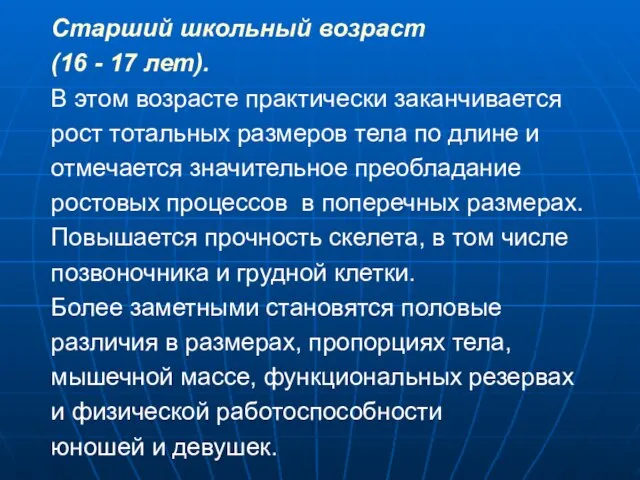 Старший школьный возраст (16 - 17 лет).

В этом возрасте практически заканчивается рост тотальных размеров тела по длине и отмечается значительное преобладание ростовых процессов в поперечных размерах. Повышается прочность скелета, в том числе позвоночника и грудной клетки.

Более заметными становятся половые различия в размерах, пропорциях тела, мышечной массе, функциональных резервах и физической работоспособности юношей и девушек.